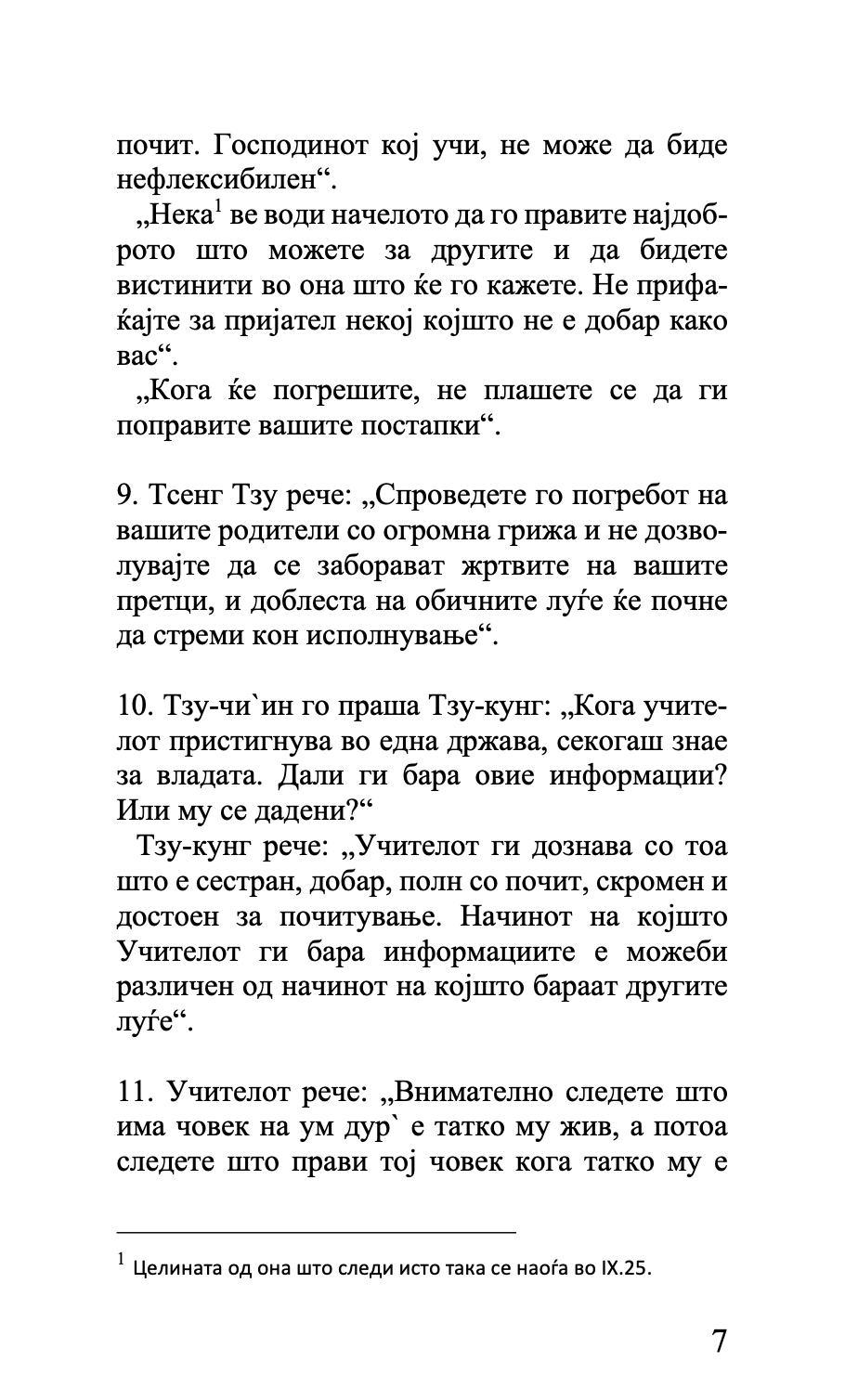 почит. Господинот кој учи, не може да биде нефлексибилен“.

„Нека$^1$ ве води начелото да го правите најдоброто што можете за другите и да бидете вистинити во она што ќе го кажете. Не прифаќајте за пријател некој којшто не е добар како вас“.

„Кога ќе погрешите, не плашете се да ги поправите вашите постапки“.

9. Тсенг Тзу рече: „Спроведете го погребот на вашите родители со огромна грижа и не дозволувајте да се заборават жртвите на вашите претци, и доблеста на обичните луѓе ќе почне да стреми кон исполнување“.

10. Тзу-чи`ин го праша Тзу-кунг: „Кога учителот пристигнува во една држава, секогаш знае за владата. Дали ги бара овие информации? Или му се дадени?“

Тзу-кунг рече: „Учителот ги дознава со тоа што е сестран, добар, полн со почит, скромен и достоен за почитување. Начинот на којшто Учителот ги бара информациите е можеби различен од начинот на којшто бараат другите луѓе“.

11. Учителот рече: „Внимателно следете што има човек на ум дур` е татко му жив, а потоа следете што прави тој човек кога татко му е

$^1$ Целината од она што следи исто така се наоѓа во IX.25.

7